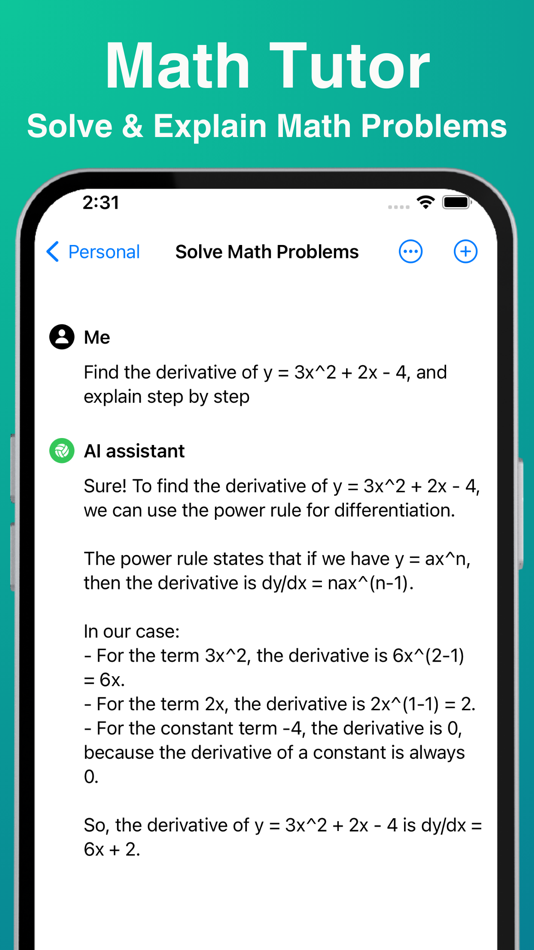 Math Tutor
Solve & Explain Math Problems

2:31

Personal Solve Math Problems

Me

Find the derivative of y = 3x^2 + 2x - 4, and explain step by step

AI assistant

Sure! To find the derivative of y = 3x^2 + 2x - 4, we can use the power rule for differentiation.

The power rule states that if we have y = ax^n, then the derivative is dy/dx = nax^(n-1).

In our case:
- For the term 3x^2, the derivative is 6x^(2-1) = 6x.
- For the term 2x, the derivative is 2x^(1-1) = 2.
- For the constant term -4, the derivative is 0, because the derivative of a constant is always 0.

So, the derivative of y = 3x^2 + 2x - 4 is dy/dx = 6x + 2.